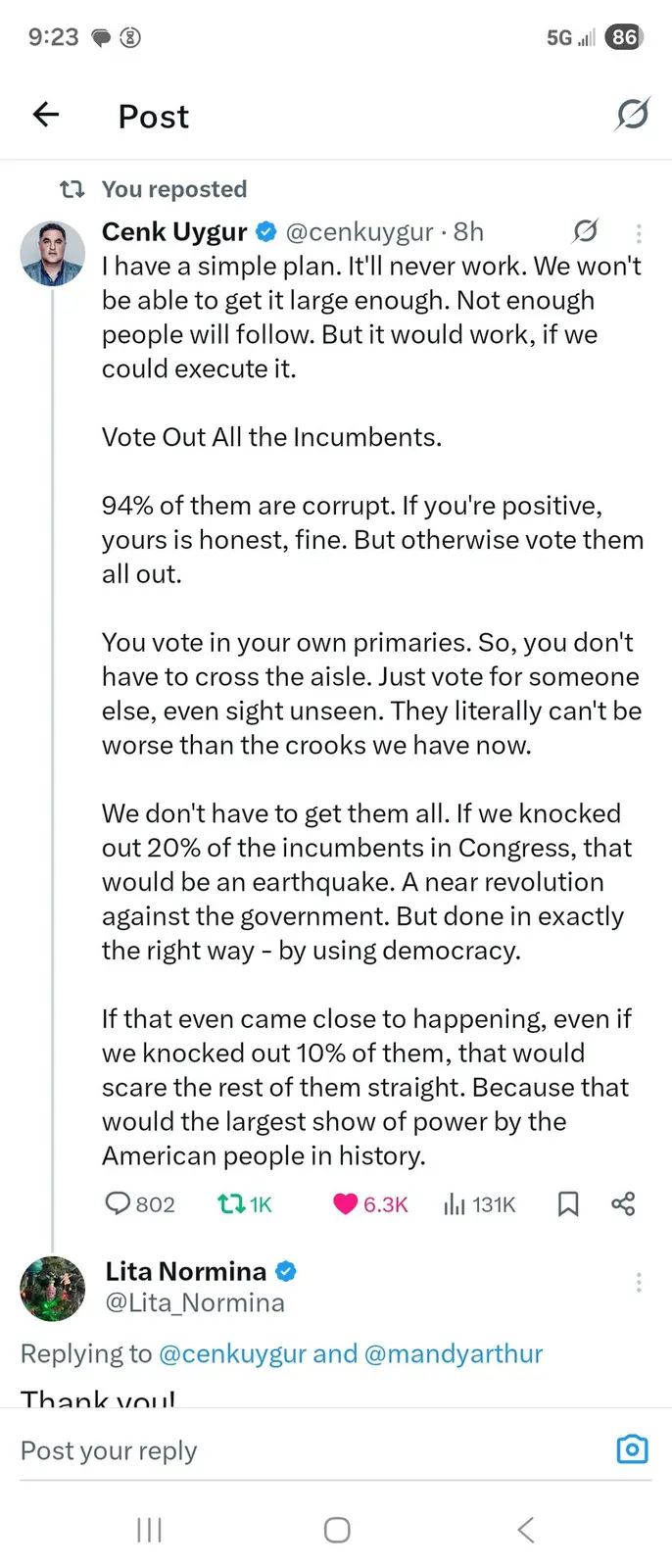 9:23 5G 86

Post

You reposted

Cenk Uygur @cenkuygur · 8h

I have a simple plan. It'll never work. We won't be able to get it large enough. Not enough people will follow. But it would work, if we could execute it.

Vote Out All the Incumbents.

94% of them are corrupt. If you're positive, yours is honest, fine. But otherwise vote them all out.

You vote in your own primaries. So, you don't have to cross the aisle. Just vote for someone else, even sight unseen. They literally can't be worse than the crooks we have now.

We don't have to get them all. If we knocked out 20% of the incumbents in Congress, that would be an earthquake. A near revolution against the government. But done in exactly the right way - by using democracy.

If that even came close to happening, even if we knocked out 10% of them, that would scare the rest of them straight. Because that would the largest show of power by the American people in history.

802 1K 6.3K 131K

Lita Normina
@Lita_Normina

Replying to @cenkuygur and @mandyarthur

Thank you!

Post your reply